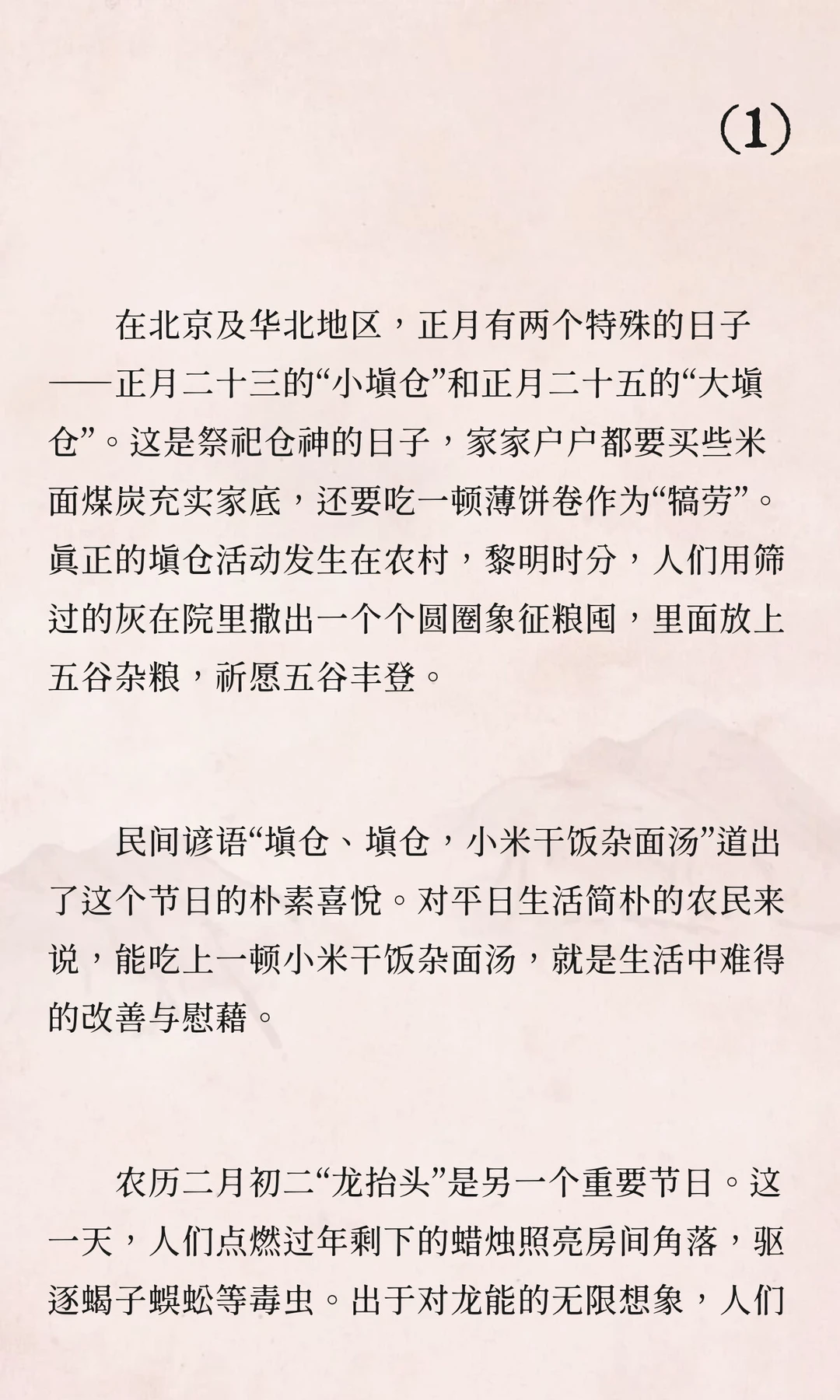 (1)

在北京及华北地区，正月有两个特殊的日子——正月二十三的“小填仓”和正月二十五的“大填仓”。这是祭祀仓神的日子，家家户户都要买些米面煤炭充实家底，还要吃一顿薄饼卷作为“犒劳”。真正的填仓活动发生在农村，黎明时分，人们用筛过的灰在院里撒出一个个圆圈象征粮囤，里面放上五谷杂粮，祈愿五谷丰登。

民间谚语“填仓、填仓，小米干饭杂面汤”道出了这个节日的朴素喜悦。对平日生活简朴的农民来说，能吃上一顿小米干饭杂面汤，就是生活中难得的改善与慰藉。

农历二月初二“龙抬头”是另一个重要节日。这一天，人们点燃过年剩下的蜡烛照亮房间角落，驱逐蝎子蜈蚣等毒虫。出于对龙能的无限想象，人们